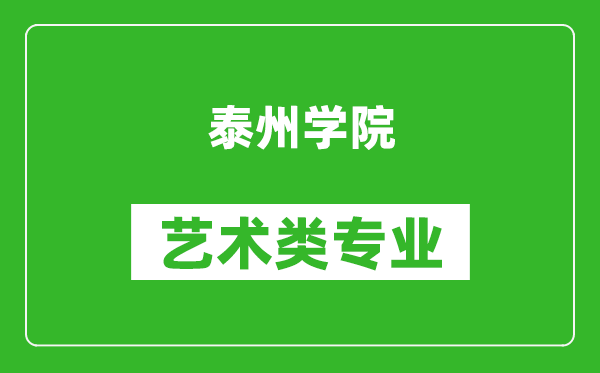 泰州学院

艺术类专业